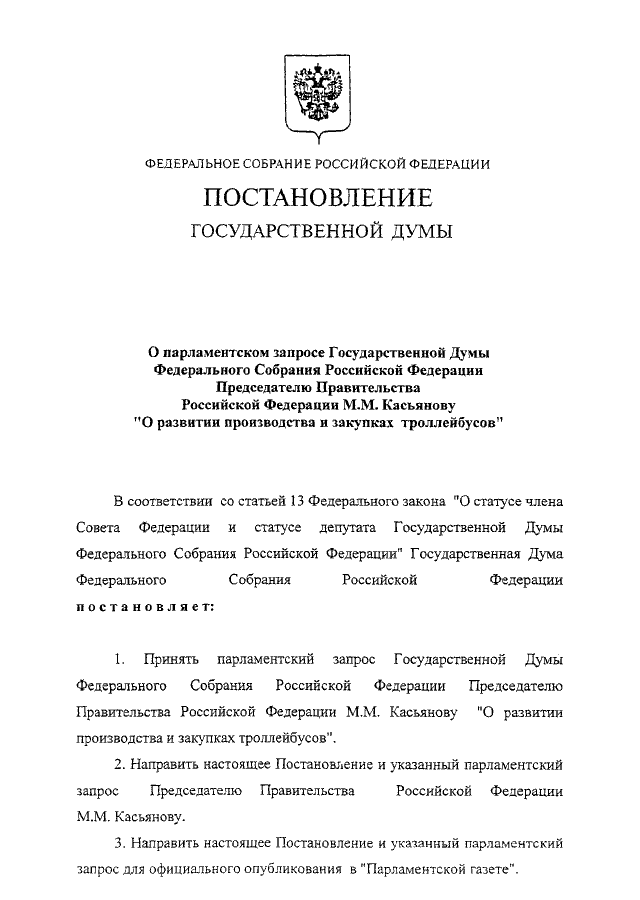 ФЕДЕРАЛЬНОЕ СОБРАНИЕ РОССИЙСКОЙ ФЕДЕРАЦИИ

ПОСТАНОВЛЕНИЕ

ГОСУДАРСТВЕННОЙ ДУМЫ

О парламентском запросе Государственной Думы Федерального Собрания Российской Федерации Председателю Правительства Российской Федерации М.М. Касьянову "О развитии производства и закупках троллейбусов"

В соответствии со статьей 13 Федерального закона "О статусе члена Совета Федерации и статусе депутата Государственной Думы Федерального Собрания Российской Федерации" Государственная Дума Федерального Собрания Российской Федерации постановляет:

1. Принять парламентский запрос Государственной Думы Федерального Собрания Российской Федерации Председателю Правительства Российской Федерации М.М. Касьянову "О развитии производства и закупках троллейбусов".

2. Направить настоящее Постановление и указанный парламентский запрос Председателю Правительства Российской Федерации М.М. Касьянову.

3. Направить настоящее Постановление и указанный парламентский запрос для официального опубликования в "Парламентской газете".